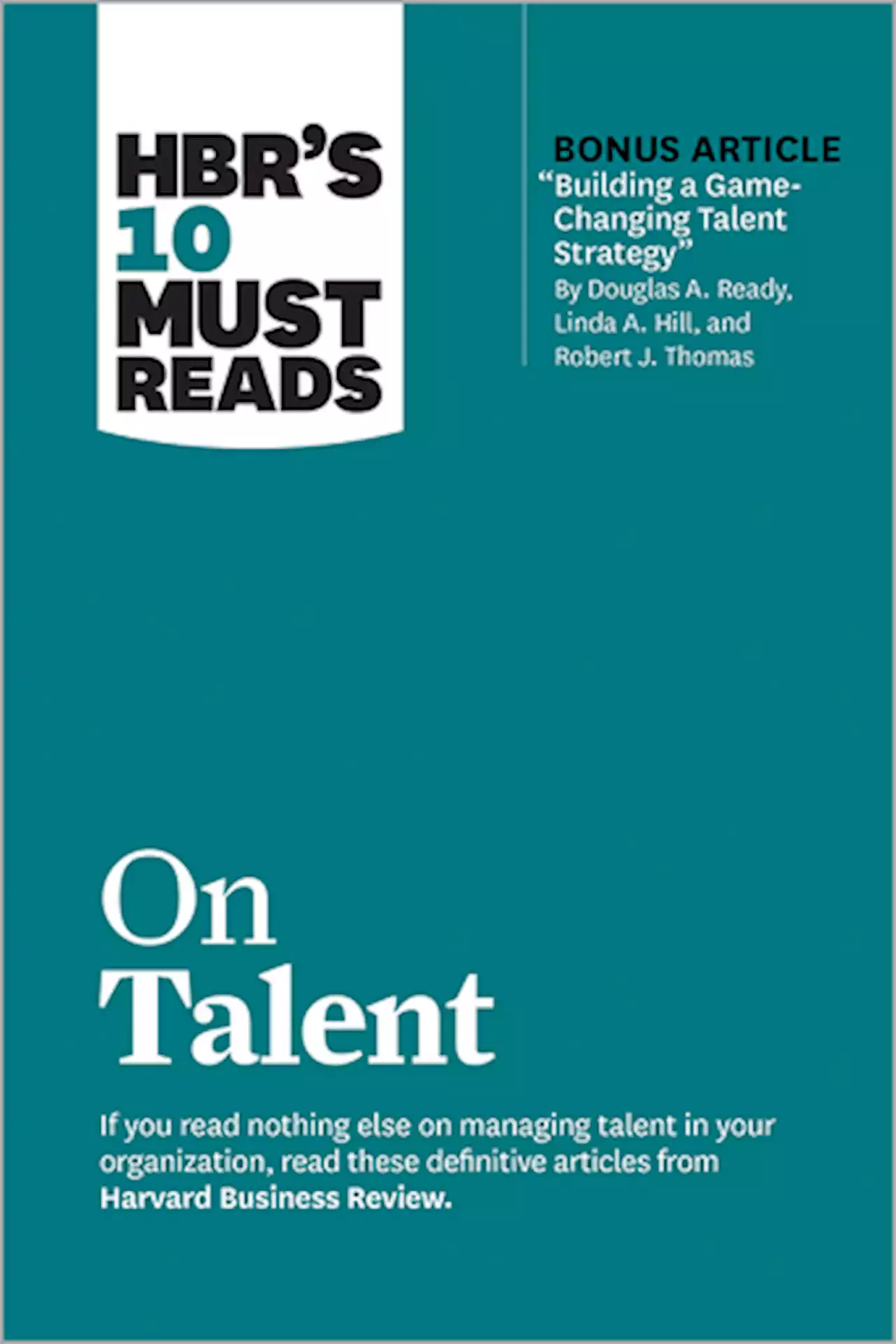 HBR'S 10 MUST READS

BONUS ARTICLE
"Building a Game-Changing Talent Strategy"
By Douglas A. Ready, Linda A. Hill, and Robert J. Thomas

On Talent

If you read nothing else on managing talent in your organization, read these definitive articles from Harvard Business Review.